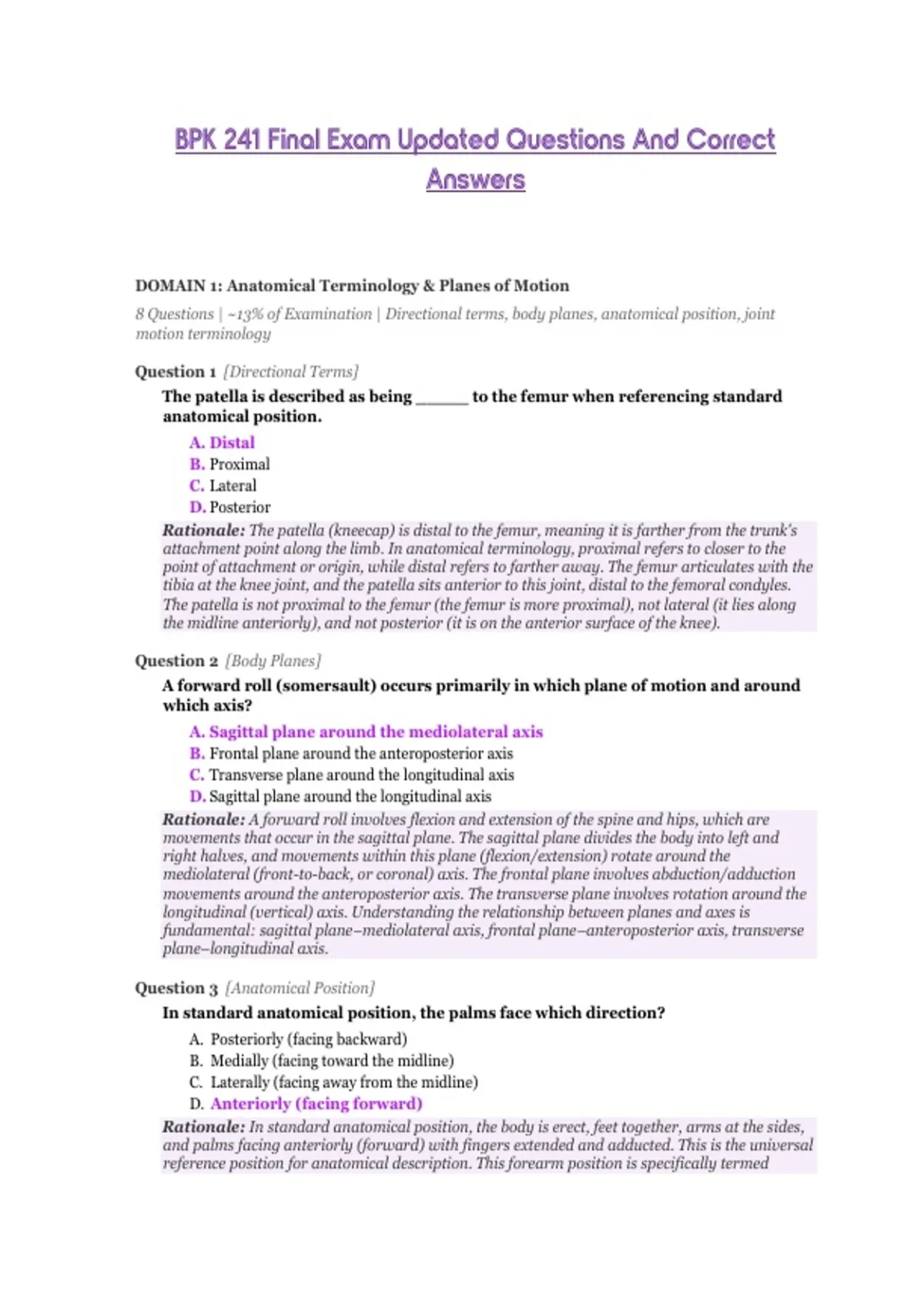 BPK 241 Final Exam Updated Questions And Correct Answers

DOMAIN 1: Anatomical Terminology & Planes of Motion

8 Questions | ~13% of Examination | Directional terms, body planes, anatomical position, joint motion terminology

Question 1 [Directional Terms]

The patella is described as being _____ to the femur when referencing standard anatomical position.

A. Distal
B. Proximal
C. Lateral
D. Posterior

Rationale: The patella (kneecap) is distal to the femur, meaning it is farther from the trunk's attachment point along the limb. In anatomical terminology, proximal refers to closer to the point of attachment or origin, while distal refers to farther away. The femur articulates with the tibia at the knee joint, and the patella sits anterior to this joint, distal to the femoral condyles. The patella is not proximal to the femur (the femur is more proximal), not lateral (it lies along the midline anteriorly), and not posterior (it is on the anterior surface of the knee).

Question 2 [Body Planes]

A forward roll (somersault) occurs primarily in which plane of motion and around which axis?

A. Sagittal plane around the mediolateral axis
B. Frontal plane around the anteroposterior axis
C. Transverse plane around the longitudinal axis
D. Sagittal plane around the longitudinal axis

Rationale: A forward roll involves flexion and extension of the spine and hips, which are movements that occur in the sagittal plane. The sagittal plane divides the body into left and right halves, and movements within this plane (flexion/extension) rotate around the mediolateral (front-to-back, or coronal) axis. The frontal plane involves abduction/adduction movements around the anteroposterior axis. The transverse plane involves rotation around the longitudinal (vertical) axis. Understanding the relationship between planes and axes is fundamental: sagittal plane–mediolateral axis, frontal plane–anteroposterior axis, transverse plane–longitudinal axis.

Question 3 [Anatomical Position]

In standard anatomical position, the palms face which direction?

A. Posteriorly (facing backward)
B. Medially (facing toward the midline)
C. Laterally (facing away from the midline)
D. Anteriorly (facing forward)

Rationale: In standard anatomical position, the body is erect, feet together, arms at the sides, and palms facing anteriorly (forward) with fingers extended and adducted. This is the universal reference position for anatomical description. This forearm position is specifically termed